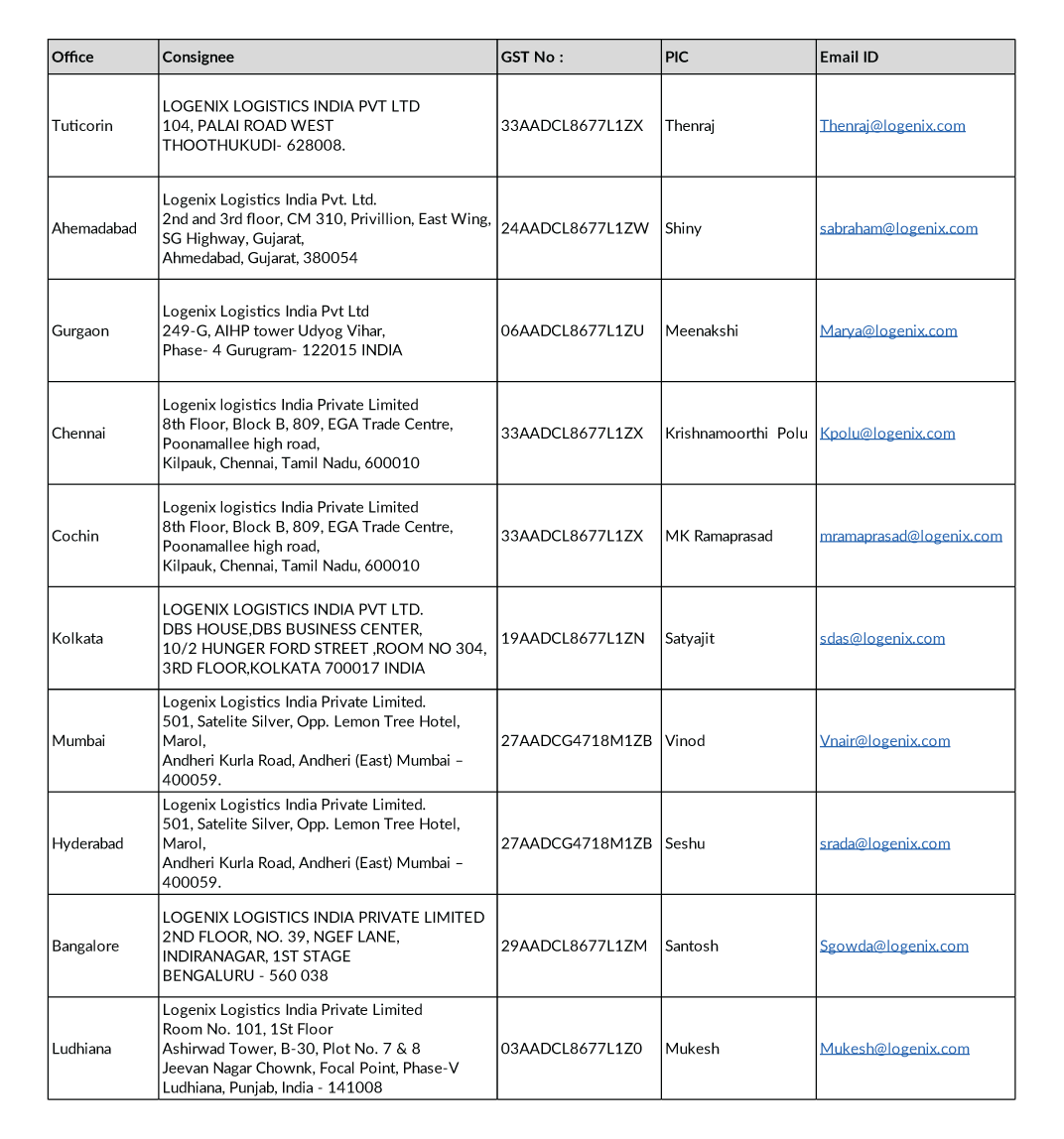 | Office | Consignee | GST No : | PIC | Email ID |
|---|---|---|---|---|
| Tuticorin | LOGENIX LOGISTICS INDIA PVT LTD 104, PALAI ROAD WEST THOOTHUKUDI- 628008. | 33AADCL8677L1ZX | Thenraj | Thenraj@logenix.com |
| Ahemadabad | Logenix Logistics India Pvt. Ltd. 2nd and 3rd floor, CM 310, Privillion, East Wing, SG Highway, Gujarat, Ahmedabad, Gujarat, 380054 | 24AADCL8677L1ZW | Shiny | sabraham@logenix.com |
| Gurgaon | Logenix Logistics India Pvt Ltd 249-G, AIHP tower Udyog Vihar, Phase- 4 Gurugram- 122015 INDIA | 06AADCL8677L1ZU | Meenakshi | Marya@logenix.com |
| Chennai | Logenix logistics India Private Limited 8th Floor, Block B, 809, EGA Trade Centre, Poonamallee high road, Kilpauk, Chennai, Tamil Nadu, 600010 | 33AADCL8677L1ZX | Krishnamoorthi Polu | Kpolu@logenix.com |
| Cochin | Logenix logistics India Private Limited 8th Floor, Block B, 809, EGA Trade Centre, Poonamallee high road, Kilpauk, Chennai, Tamil Nadu, 600010 | 33AADCL8677L1ZX | MK Ramaprasad | mramaprasad@logenix.com |
| Kolkata | LOGENIX LOGISTICS INDIA PVT LTD. DBS HOUSE,DBS BUSINESS CENTER, 10/2 HUNGER FORD STREET ,ROOM NO 304, 3RD FLOOR,KOLKATA 700017 INDIA | 19AADCL8677L1ZN | Satyajit | sdas@logenix.com |
| Mumbai | Logenix Logistics India Private Limited. 501, Satelite Silver, Opp. Lemon Tree Hotel, Marol, Andheri Kurla Road, Andheri (East) Mumbai – 400059. | 27AADCG4718M1ZB | Vinod | Vnair@logenix.com |
| Hyderabad | Logenix Logistics India Private Limited. 501, Satelite Silver, Opp. Lemon Tree Hotel, Marol, Andheri Kurla Road, Andheri (East) Mumbai – 400059. | 27AADCG4718M1ZB | Seshu | srada@logenix.com |
| Bangalore | LOGENIX LOGISTICS INDIA PRIVATE LIMITED 2ND FLOOR, NO. 39, NGEF LANE, INDIRANAGAR, 1ST STAGE BENGALURU - 560 038 | 29AADCL8677L1ZM | Santosh | Sgowda@logenix.com |
| Ludhiana | Logenix Logistics India Private Limited Room No. 101, 1St Floor Ashirwad Tower, B-30, Plot No. 7 & 8 Jeevan Nagar Chownk, Focal Point, Phase-V Ludhiana, Punjab, India - 141008 | 03AADCL8677L1Z0 | Mukesh | Mukesh@logenix.com |